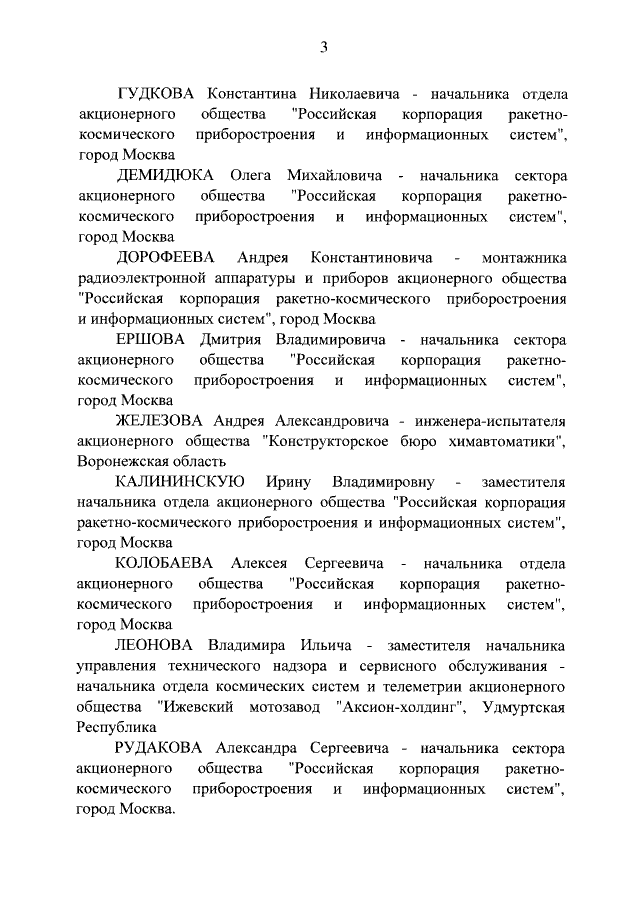 3

ГУДКОВА Константина Николаевича - начальника отдела акционерного общества "Российская корпорация ракетно-космического приборостроения и информационных систем", город Москва

ДЕМИДЮКА Олега Михайловича - начальника сектора акционерного общества "Российская корпорация ракетно-космического приборостроения и информационных систем", город Москва

ДОРОФЕЕВА Андрея Константиновича - монтажника радиоэлектронной аппаратуры и приборов акционерного общества "Российская корпорация ракетно-космического приборостроения и информационных систем", город Москва

ЕРШОВА Дмитрия Владимировича - начальника сектора акционерного общества "Российская корпорация ракетно-космического приборостроения и информационных систем", город Москва

ЖЕЛЕЗОВА Андрея Александровича - инженера-испытателя акционерного общества "Конструкторское бюро химавтоматики", Воронежская область

КАЛИНИНСКУЮ Ирину Владимировну - заместителя начальника отдела акционерного общества "Российская корпорация ракетно-космического приборостроения и информационных систем", город Москва

КОЛОБАЕВА Алексея Сергеевича - начальника отдела акционерного общества "Российская корпорация ракетно-космического приборостроения и информационных систем", город Москва

ЛЕОНОВА Владимира Ильича - заместителя начальника управления технического надзора и сервисного обслуживания - начальника отдела космических систем и телеметрии акционерного общества "Ижевский мотозавод "Аксион-холдинг", Удмуртская Республика

РУДАКОВА Александра Сергеевича - начальника сектора акционерного общества "Российская корпорация ракетно-космического приборостроения и информационных систем", город Москва.